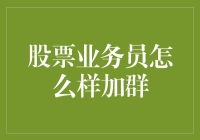 股票业务员怎么样加群